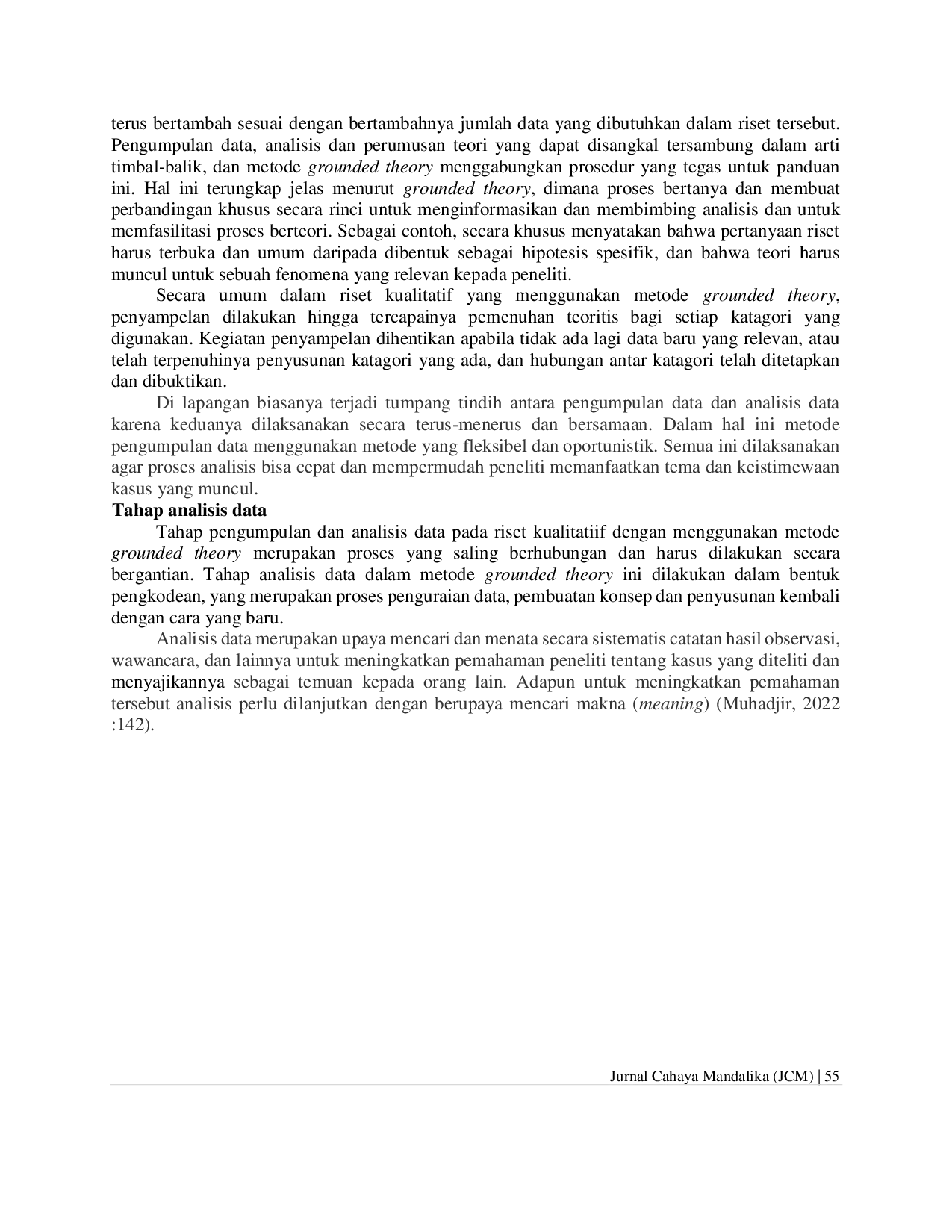 terus bertambah sesuai dengan bertambahnya jumlah data yang dibutuhkan dalam riset tersebut. Pengumpulan data, analisis dan perumusan teori yang dapat disangkal tersambung dalam arti timbal-balik, dan metode grounded theory menggabungkan prosedur yang tegas untuk panduan ini. Hal ini terungkap jelas menurut grounded theory, dimana proses bertanya dan membuat perbandingan khusus secara rinci untuk menginformasikan dan membimbing analisis dan untuk memfasilitasi proses berteori. Sebagai contoh, secara khusus menyatakan bahwa pertanyaan riset harus terbuka dan umum daripada dibentuk sebagai hipotesis spesifik, dan bahwa teori harus muncul untuk sebuah fenomena yang relevan kepada peneliti.

Secara umum dalam riset kualitatif yang menggunakan metode grounded theory, penyampelan dilakukan hingga tercapainya pemenuhan teoritis bagi setiap katagori yang digunakan. Kegiatan penyampelan dihentikan apabila tidak ada lagi data baru yang relevan, atau telah terpenuhinya penyusunan katagori yang ada, dan hubungan antar katagori telah ditetapkan dan dibuktikan.

Di lapangan biasanya terjadi tumpang tindih antara pengumpulan data dan analisis data karena keduanya dilaksanakan secara terus-menerus dan bersamaan. Dalam hal ini metode pengumpulan data menggunakan metode yang fleksibel dan oportunistik. Semua ini dilaksanakan agar proses analisis bisa cepat dan mempermudah peneliti memanfaatkan tema dan keistimewaan kasus yang muncul.

Tahap analisis data

Tahap pengumpulan dan analisis data pada riset kualitatiif dengan menggunakan metode grounded theory merupakan proses yang saling berhubungan dan harus dilakukan secara bergantian. Tahap analisis data dalam metode grounded theory ini dilakukan dalam bentuk pengkodean, yang merupakan proses penguraian data, pembuatan konsep dan penyusunan kembali dengan cara yang baru.

Analisis data merupakan upaya mencari dan menata secara sistematis catatan hasil observasi, wawancara, dan lainnya untuk meningkatkan pemahaman peneliti tentang kasus yang diteliti dan menyajikannya sebagai temuan kepada orang lain. Adapun untuk meningkatkan pemahaman tersebut analisis perlu dilanjutkan dengan berupaya mencari makna (meaning) (Muhadjir, 2022 :142).

Jurnal Cahaya Mandalika (JCM) | 55